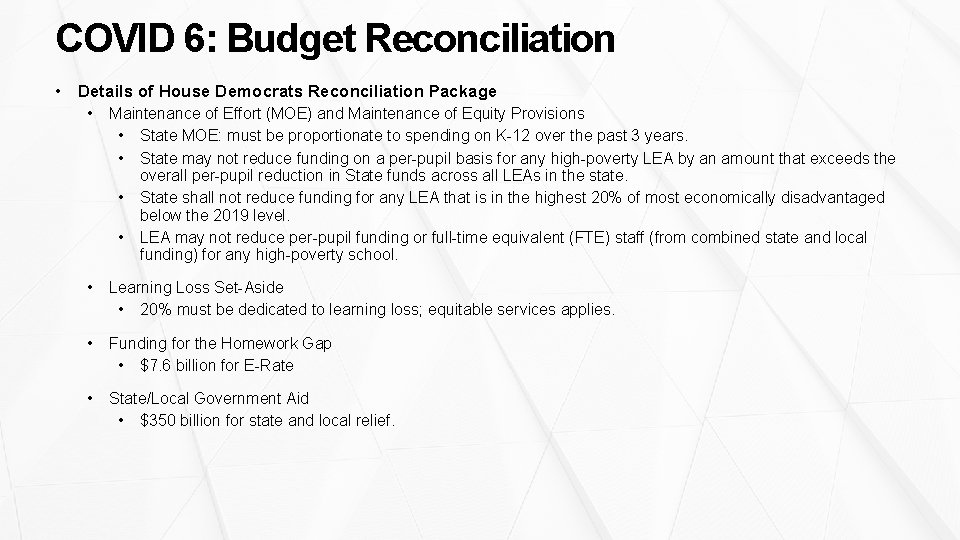 COVID 6: Budget Reconciliation

• Details of House Democrats Reconciliation Package
• Maintenance of Effort (MOE) and Maintenance of Equity Provisions
• State MOE: must be proportionate to spending on K-12 over the past 3 years.
• State may not reduce funding on a per-pupil basis for any high-poverty LEA by an amount that exceeds the overall per-pupil reduction in State funds across all LEAs in the state.
• State shall not reduce funding for any LEA that is in the highest 20% of most economically disadvantaged below the 2019 level.
• LEA may not reduce per-pupil funding or full-time equivalent (FTE) staff (from combined state and local funding) for any high-poverty school.

• Learning Loss Set-Aside
• 20% must be dedicated to learning loss; equitable services applies.

• Funding for the Homework Gap
• $7.6 billion for E-Rate

• State/Local Government Aid
• $350 billion for state and local relief.